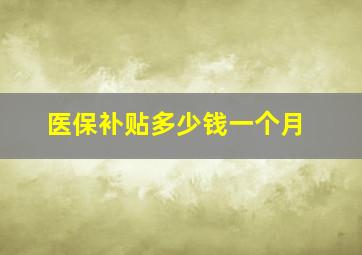 医保补贴多少钱一个月